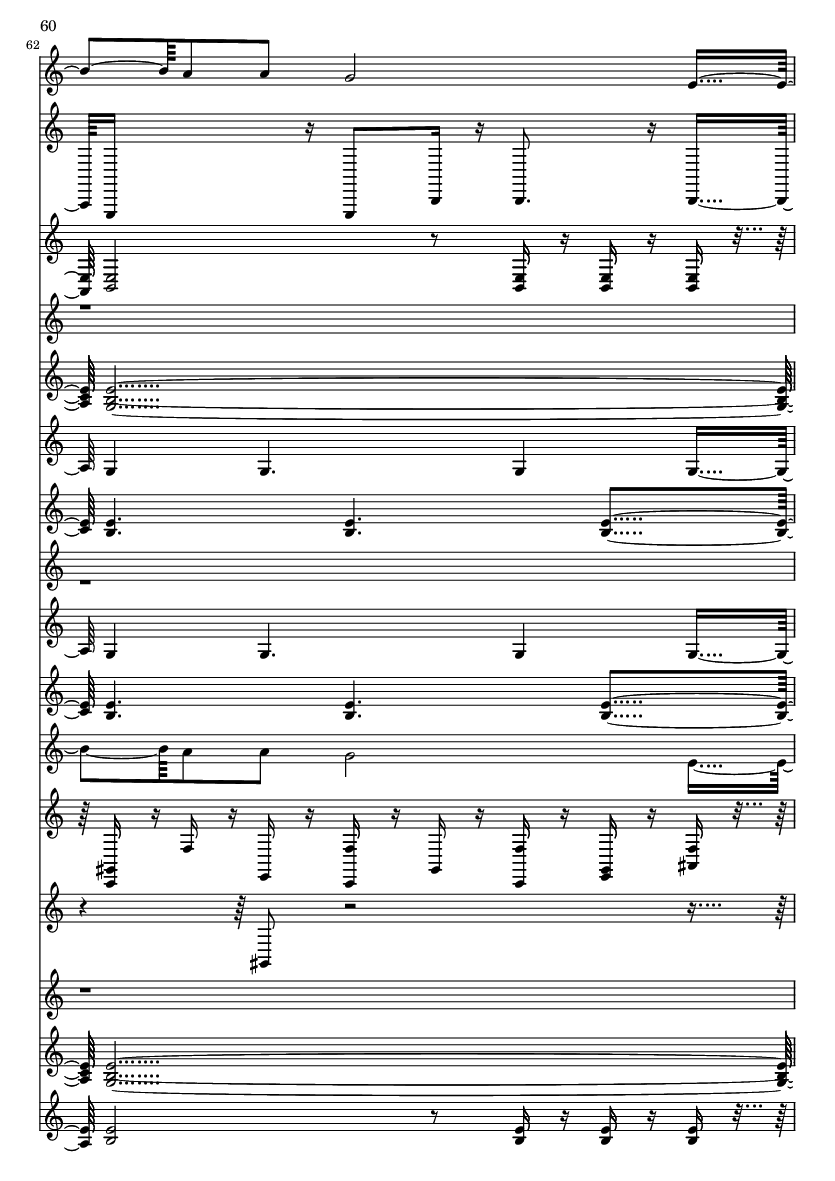 60

62